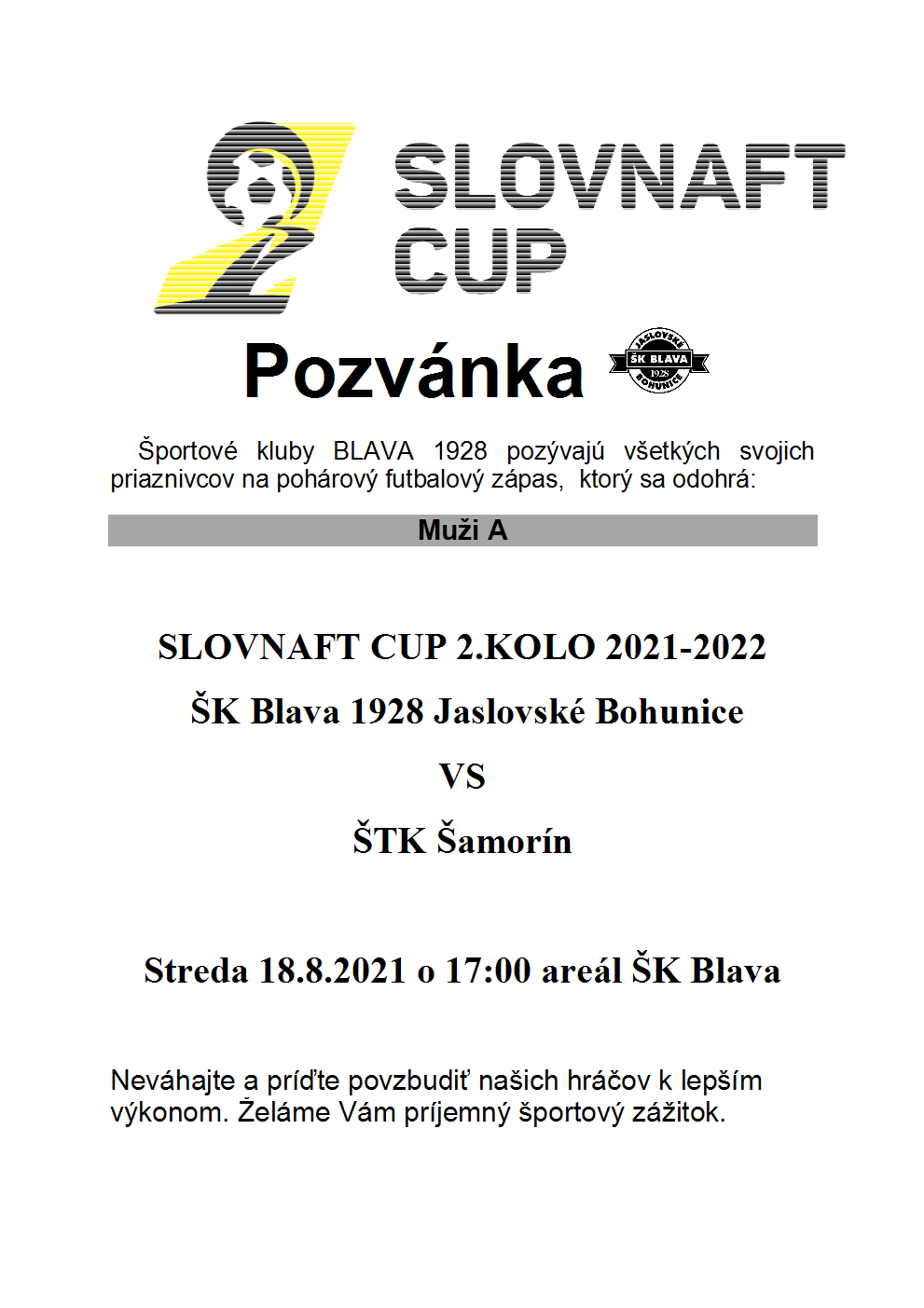 SLOVNAFT CUP

Pozvánka

JASLOVSKÉ ŠK BLAVA 1928 BOHUNICE

Športové kluby BLAVA 1928 pozývajú všetkých svojich priaznivcov na pohárový futbalový zápas, ktorý sa odohrá:

Muži A

SLOVNAFT CUP 2.KOLO 2021-2022

ŠK Blava 1928 Jaslovské Bohunice

VS

ŠTK Šamorín

Streda 18.8.2021 o 17:00 areál ŠK Blava

Neváhajte a príďte povzbudiť našich hráčov k lepším výkonom. Želáme Vám príjemný športový zážitok.